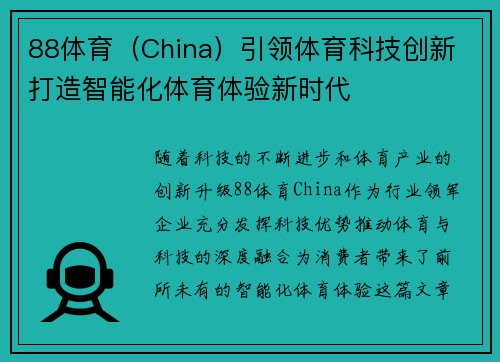 88体育（China）引领体育科技创新打造智能化体育体验新时代

随着科技的不断进步和体育产业的创新升级88体育China作为行业领军企业充分发挥科技优势推动体育与科技的深度融合为消费者带来了前所未有的智能化体育体验这篇文章